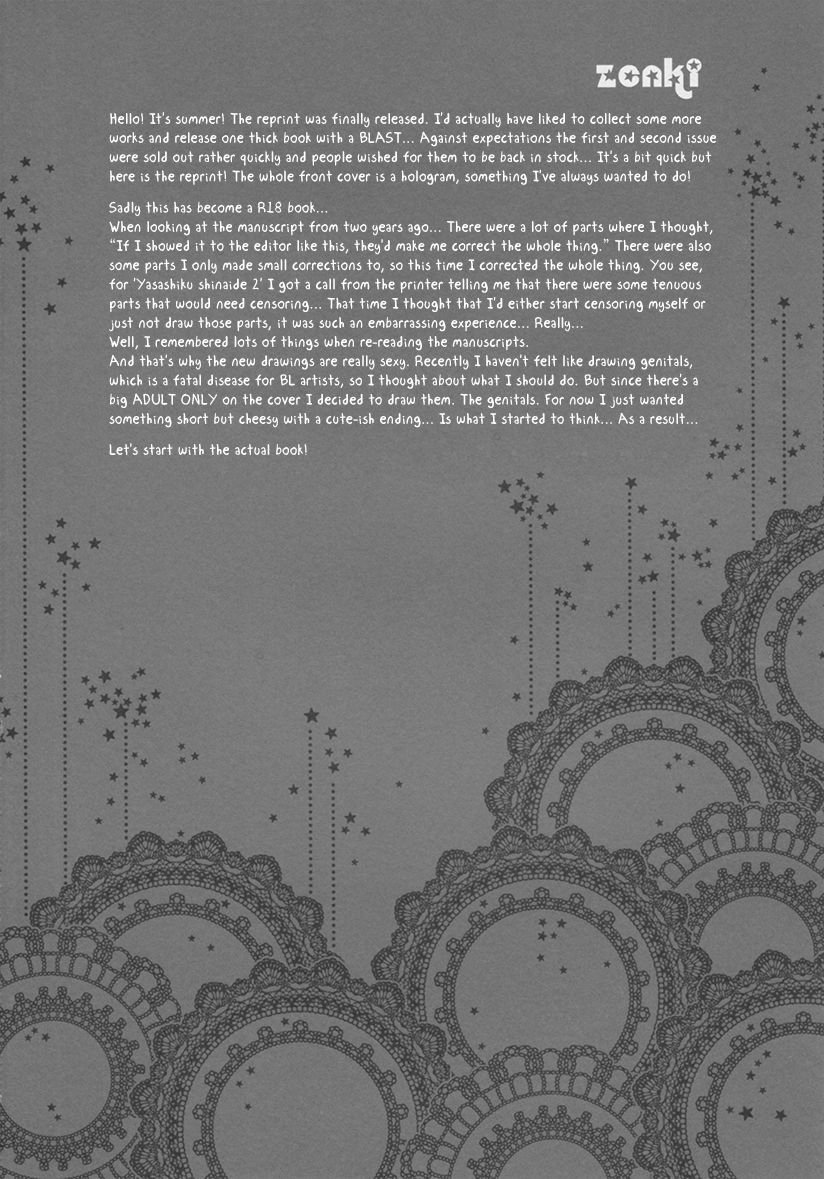 zonki

Hello! It's summer! The reprint was finally released. I'd actually have liked to collect some more works and release one thick book with a BLAST... Against expectations the first and second issue were sold out rather quickly and people wished for them to be back in stock... It's a bit quick but here is the reprint! The whole front cover is a hologram, something I've always wanted to do!

Sadly this has become a R18 book...
When looking at the manuscript from two years ago... There were a lot of parts where I thought, "If I showed it to the editor like this, they'd make me correct the whole thing." There were also some parts I only made small corrections to, so this time I corrected the whole thing. You see, for 'Yasashiku shinaide 2' I got a call from the printer telling me that there were some tenuous parts that would need censoring... That time I thought that I'd either start censoring myself or just not draw those parts, it was such an embarrassing experience... Really...
Well, I remembered lots of things when re-reading the manuscripts.
And that's why the new drawings are really sexy. Recently I haven't felt like drawing genitals, which is a fatal disease for BL artists, so I thought about what I should do. But since there's a big ADULT ONLY on the cover I decided to draw them. The genitals. For now I just wanted something short but cheesy with a cute-ish ending... Is what I started to think... As a result...

Let's start with the actual book!